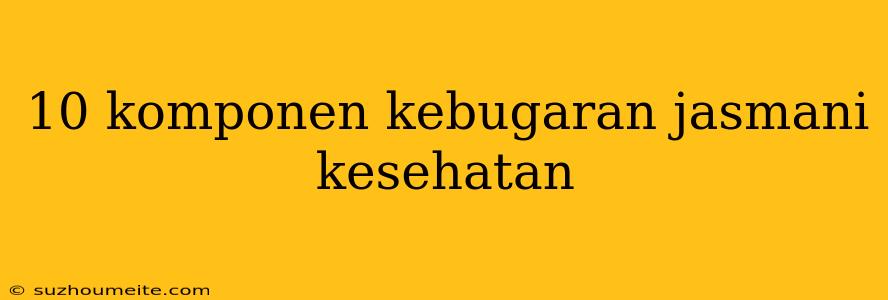 10 komponen kebugaran jasmani kesehatan

© suzhoumeite.com